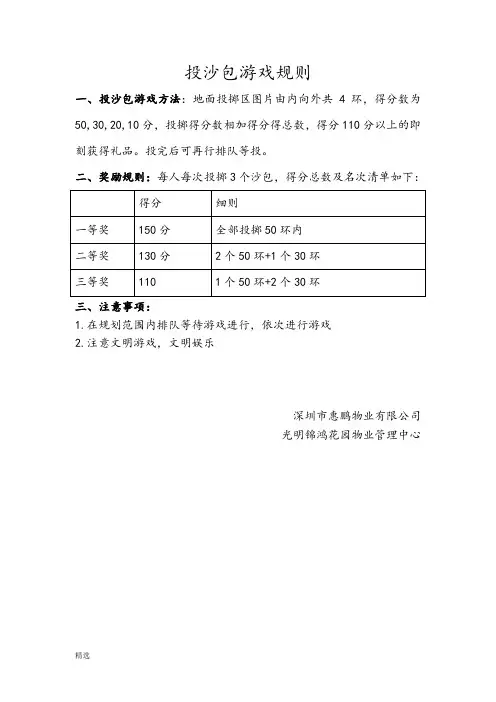 投沙包游戏规则

一、投沙包游戏方法：地面投掷区图片由内向外共 4 环，得分数为 50, 30, 20, 10 分，投掷得分数相加得分得总数，得分 110 分以上的即刻获得礼品。投完后可再行排队等投。

二、奖励规则：每人每次投掷 3 个沙包，得分总数及名次清单如下：

| | 得分 | 细则 |
|---|---|---|
| 一等奖 | 150 分 | 全部投掷 50 环内 |
| 二等奖 | 130 分 | 2 个 50 环+1 个 30 环 |
| 三等奖 | 110 | 1 个 50 环+2 个 30 环 |

三、注意事项：
1. 在规划范围内排队等待游戏进行，依次进行游戏
2. 注意文明游戏，文明娱乐

深圳市惠鹏物业有限公司
光明锦鸿花园物业管理中心

精选